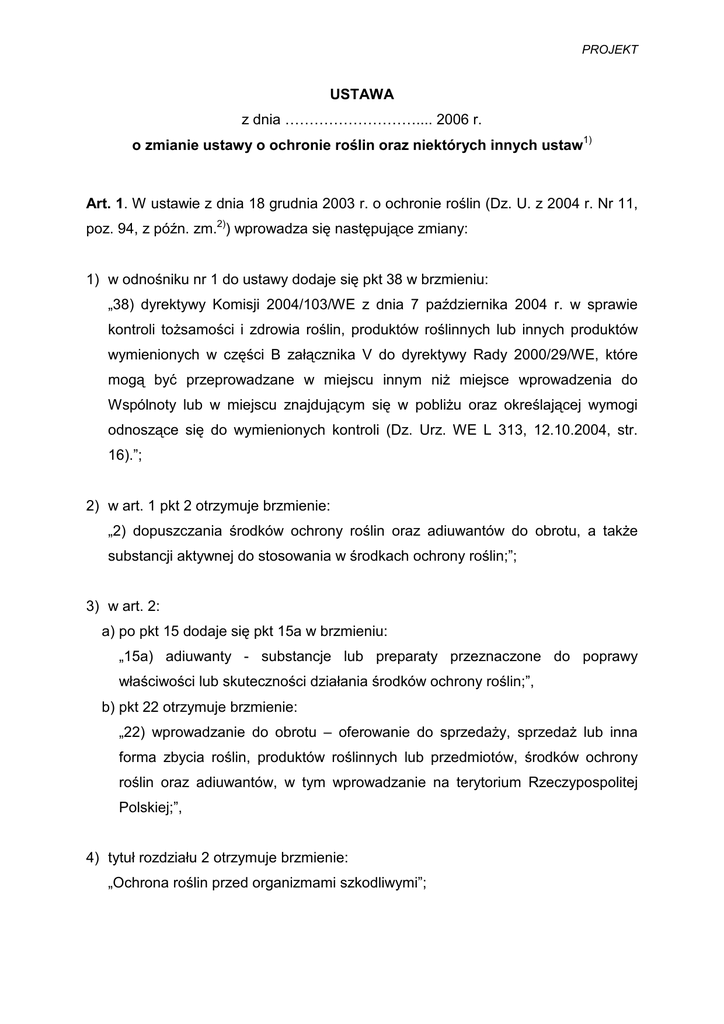 PROJEKT

USTAWA

z dnia ……………………….... 2006 r.

o zmianie ustawy o ochronie roślin oraz niektórych innych ustaw$^{1)}$

Art. 1. W ustawie z dnia 18 grudnia 2003 r. o ochronie roślin (Dz. U. z 2004 r. Nr 11, poz. 94, z późn. zm.$^{2)}$) wprowadza się następujące zmiany:

1) w odnośniku nr 1 do ustawy dodaje się pkt 38 w brzmieniu:
„38) dyrektywy Komisji 2004/103/WE z dnia 7 października 2004 r. w sprawie kontroli tożsamości i zdrowia roślin, produktów roślinnych lub innych produktów wymienionych w części B załącznika V do dyrektywy Rady 2000/29/WE, które mogą być przeprowadzane w miejscu innym niż miejsce wprowadzenia do Wspólnoty lub w miejscu znajdującym się w pobliżu oraz określającej wymogi odnoszące się do wymienionych kontroli (Dz. Urz. WE L 313, 12.10.2004, str. 16).”;

2) w art. 1 pkt 2 otrzymuje brzmienie:
„2) dopuszczania środków ochrony roślin oraz adiuwantów do obrotu, a także substancji aktywnej do stosowania w środkach ochrony roślin;”;

3) w art. 2:
a) po pkt 15 dodaje się pkt 15a w brzmieniu:
„15a) adiuwanty - substancje lub preparaty przeznaczone do poprawy właściwości lub skuteczności działania środków ochrony roślin;”,
b) pkt 22 otrzymuje brzmienie:
„22) wprowadzanie do obrotu – oferowanie do sprzedaży, sprzedaż lub inna forma zbycia roślin, produktów roślinnych lub przedmiotów, środków ochrony roślin oraz adiuwantów, w tym wprowadzanie na terytorium Rzeczypospolitej Polskiej;”,

4) tytuł rozdziału 2 otrzymuje brzmienie:
„Ochrona roślin przed organizmami szkodliwymi”;